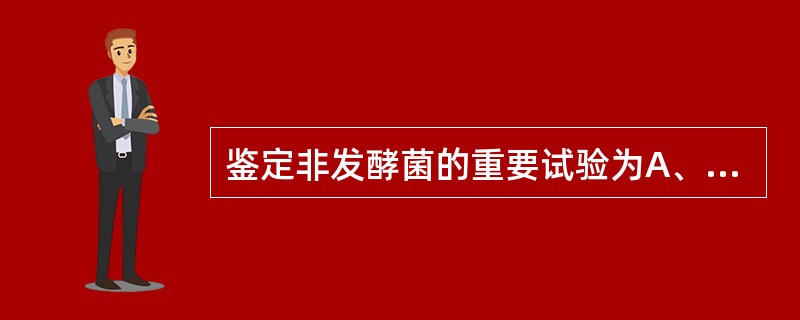 鉴定非发酵菌的重要试验为A、...